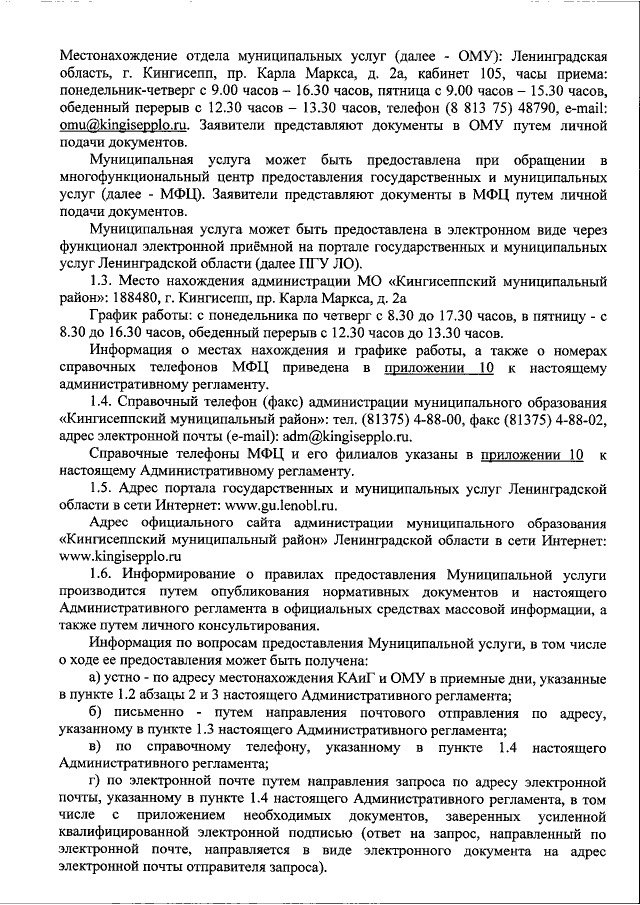 Местонахождение отдела муниципальных услуг (далее - ОМУ): Ленинградская область, г. Кингисепп, пр. Карла Маркса, д. 2а, кабинет 105, часы приема: понедельник-четверг с 9.00 часов – 16.30 часов, пятница с 9.00 часов – 15.30 часов, обеденный перерыв с 12.30 часов – 13.30 часов, телефон (8 813 75) 48790, e-mail: omu@kingisepplo.ru. Заявители представляют документы в ОМУ путем личной подачи документов.

Муниципальная услуга может быть предоставлена при обращении в многофункциональный центр предоставления государственных и муниципальных услуг (далее - МФЦ). Заявители представляют документы в МФЦ путем личной подачи документов.

Муниципальная услуга может быть предоставлена в электронном виде через функционал электронной приёмной на портале государственных и муниципальных услуг Ленинградской области (далее ПГУ ЛО).

1.3. Место нахождения администрации МО «Кингисеппский муниципальный район»: 188480, г. Кингисепп, пр. Карла Маркса, д. 2а

График работы: с понедельника по четверг с 8.30 до 17.30 часов, в пятницу - с 8.30 до 16.30 часов, обеденный перерыв с 12.30 часов до 13.30 часов.

Информация о местах нахождения и графике работы, а также о номерах справочных телефонов МФЦ приведена в приложении 10 к настоящему административному регламенту.

1.4. Справочный телефон (факс) администрации муниципального образования «Кингисеппский муниципальный район»: тел. (81375) 4-88-00, факс (81375) 4-88-02, адрес электронной почты (e-mail): adm@kingisepplo.ru.

Справочные телефоны МФЦ и его филиалов указаны в приложении 10 к настоящему Административному регламенту.

1.5. Адрес портала государственных и муниципальных услуг Ленинградской области в сети Интернет: www.gu.lenobl.ru.

Адрес официального сайта администрации муниципального образования «Кингисеппский муниципальный район» Ленинградской области в сети Интернет: www.kingisepplo.ru

1.6. Информирование о правилах предоставления Муниципальной услуги производится путем опубликования нормативных документов и настоящего Административного регламента в официальных средствах массовой информации, а также путем личного консультирования.

Информация по вопросам предоставления Муниципальной услуги, в том числе о ходе ее предоставления может быть получена:

а) устно - по адресу местонахождения КАиГ и ОМУ в приемные дни, указанные в пункте 1.2 абзацы 2 и 3 настоящего Административного регламента;

б) письменно - путем направления почтового отправления по адресу, указанному в пункте 1.3 настоящего Административного регламента;

в) по справочному телефону, указанному в пункте 1.4 настоящего Административного регламента;

г) по электронной почте путем направления запроса по адресу электронной почты, указанному в пункте 1.4 настоящего Административного регламента, в том числе с приложением необходимых документов, заверенных усиленной квалифицированной электронной подписью (ответ на запрос, направленный по электронной почте, направляется в виде электронного документа на адрес электронной почты отправителя запроса).